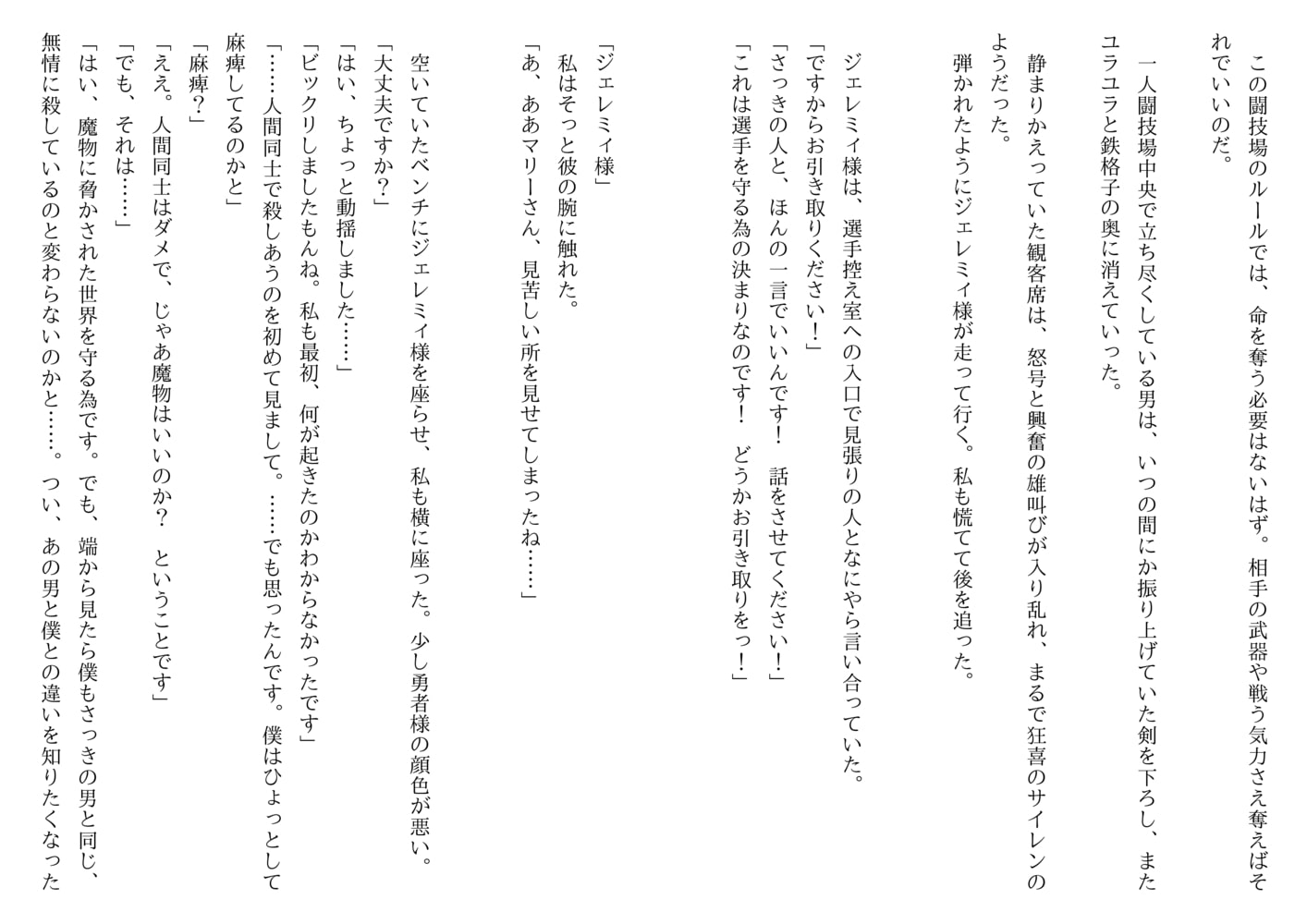 この闘技場のルールでは、命を奪う必要はないはず。相手の武器や戦う気力さえ奪えばそれでいいのだ。

一人闘技場中央で立ち尽くしている男は、いつの間にか振り上げていた剣を下ろし、またユラユラと鉄格子の奥に消えていった。

静まりかえっていた観客席は、怒号と興奮の雄叫びが入り乱れ、まるで狂喜のサイレンのようだった。

弾かれたようにジェレミィ様が走って行く。私も慌てて後を追った。

ジェレミィ様は、選手控え室への入口で見張りの人となにやら言い合っていた。
「ですからお引き取りください！」
「さっきの人と、ほんの一言でいいんです！　話をさせてください！」
「これは選手を守る為の決まりなのです！　どうかお引き取りをっ！」

「ジェレミィ様」
私はそっと彼の腕に触れた。
「あ、ああマリーさん、見苦しい所を見せてしまったね……」

空いていたベンチにジェレミィ様を座らせ、私も横に座った。少し勇者様の顔色が悪い。
「大丈夫ですか？」
「はい、ちょっと動揺しました……」
「ビックリしましたもんね。私も最初、何が起きたのかわからなかったです」
「……人間同士で殺しあうのを初めて見まして。……でも思ったんです。僕はひょっとして麻痺してるのかと」
「麻痺？」
「ええ。人間同士はダメで、じゃあ魔物はいいのか？　ということです」
「でも、それは……」
「はい、魔物に脅かされた世界を守る為です。でも、端から見たら僕もさっきの男と同じ、無情に殺しているのと変わらないのかと……。つい、あの男と僕との違いを知りたくなった